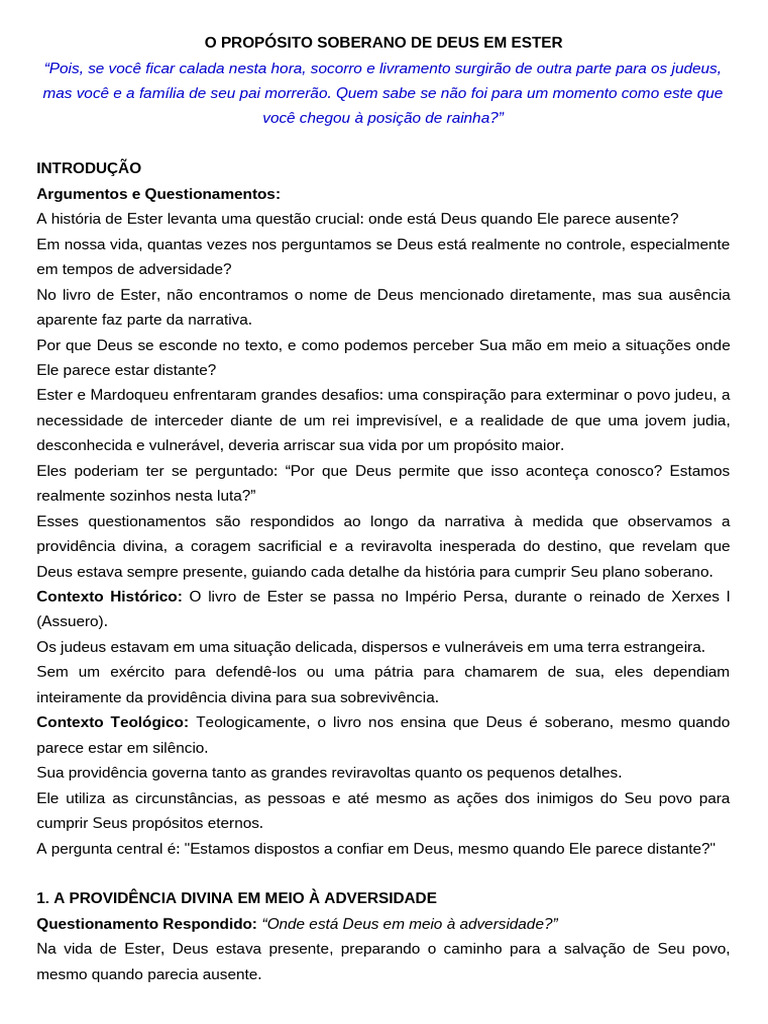 O PROPÓSITO SOBERANO DE DEUS EM ESTER

“Pois, se você ficar calada nesta hora, socorro e livramento surgirão de outra parte para os judeus, mas você e a família de seu pai morrerão. Quem sabe se não foi para um momento como este que você chegou à posição de rainha?”

INTRODUÇÃO

Argumentos e Questionamentos:

A história de Ester levanta uma questão crucial: onde está Deus quando Ele parece ausente?

Em nossa vida, quantas vezes nos perguntamos se Deus está realmente no controle, especialmente em tempos de adversidade?

No livro de Ester, não encontramos o nome de Deus mencionado diretamente, mas sua ausência aparente faz parte da narrativa.

Por que Deus se esconde no texto, e como podemos perceber Sua mão em meio a situações onde Ele parece estar distante?

Ester e Mardoqueu enfrentaram grandes desafios: uma conspiração para exterminar o povo judeu, a necessidade de interceder diante de um rei imprevisível, e a realidade de que uma jovem judia, desconhecida e vulnerável, deveria arriscar sua vida por um propósito maior.

Eles poderiam ter se perguntado: “Por que Deus permite que isso aconteça conosco? Estamos realmente sozinhos nesta luta?”

Esses questionamentos são respondidos ao longo da narrativa à medida que observamos a providência divina, a coragem sacrificial e a reviravolta inesperada do destino, que revelam que Deus estava sempre presente, guiando cada detalhe da história para cumprir Seu plano soberano.

Contexto Histórico: O livro de Ester se passa no Império Persa, durante o reinado de Xerxes I (Assuero).

Os judeus estavam em uma situação delicada, dispersos e vulneráveis em uma terra estrangeira.

Sem um exército para defendê-los ou uma pátria para chamarem de sua, eles dependiam inteiramente da providência divina para sua sobrevivência.

Contexto Teológico: Teologicamente, o livro nos ensina que Deus é soberano, mesmo quando parece estar em silêncio.

Sua providência governa tanto as grandes reviravoltas quanto os pequenos detalhes.

Ele utiliza as circunstâncias, as pessoas e até mesmo as ações dos inimigos do Seu povo para cumprir Seus propósitos eternos.

A pergunta central é: "Estamos dispostos a confiar em Deus, mesmo quando Ele parece distante?"

1. A PROVIDÊNCIA DIVINA EM MEIO À ADVERSIDADE

Questionamento Respondido: “Onde está Deus em meio à adversidade?”

Na vida de Ester, Deus estava presente, preparando o caminho para a salvação de Seu povo, mesmo quando parecia ausente.